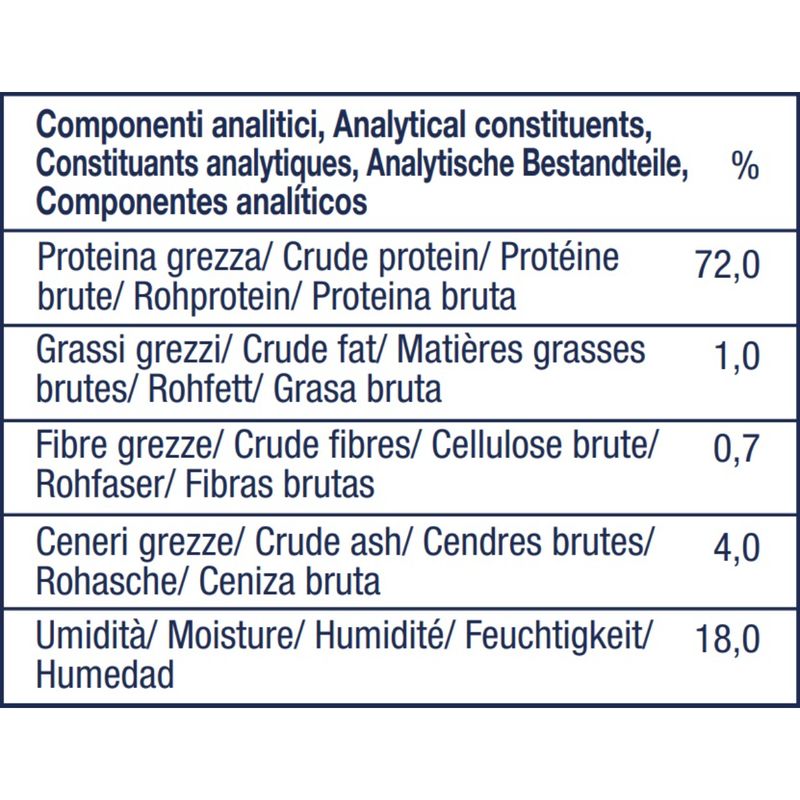 | Componenti analitici, Analytical constituents, Constituants analytiques, Analytische Bestandteile, Componentes analíticos | % |
|---|---|
| Proteina grezza/ Crude protein/ Protéine brute/ Rohprotein/ Proteina bruta | 72,0 |
| Grassi grezzi/ Crude fat/ Matières grasses brutes/ Rohfett/ Grasa bruta | 1,0 |
| Fibre grezze/ Crude fibres/ Cellulose brute/ Rohfaser/ Fibras brutas | 0,7 |
| Ceneri grezze/ Crude ash/ Cendres brutes/ Rohasche/ Ceniza bruta | 4,0 |
| Umidità/ Moisture/ Humidité/ Feuchtigkeit/ Humedad | 18,0 |